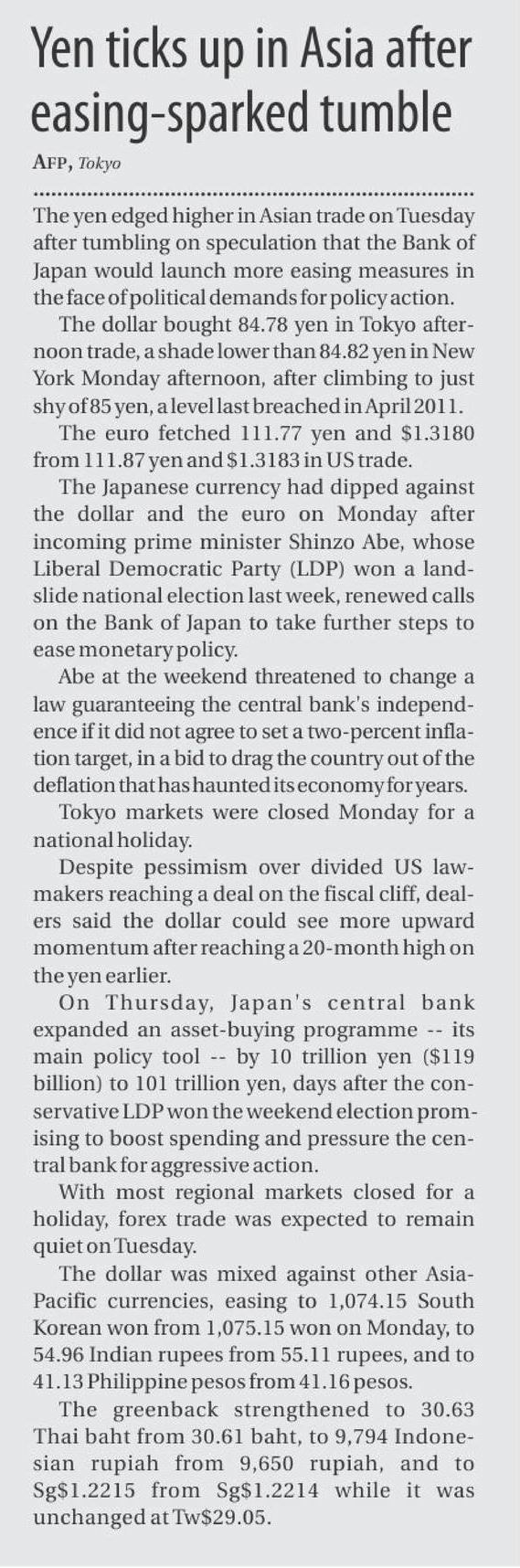 Yen ticks up in Asia after easing-sparked tumble

AFP, Tokyo

The yen edged higher in Asian trade on Tuesday after tumbling on speculation that the Bank of Japan would launch more easing measures in the face of political demands for policy action.

The dollar bought 84.78 yen in Tokyo afternoon trade, a shade lower than 84.82 yen in New York Monday afternoon, after climbing to just shy of 85 yen, a level last breached in April 2011.

The euro fetched 111.77 yen and $1.3180 from 111.87 yen and $1.3183 in US trade.

The Japanese currency had dipped against the dollar and the euro on Monday after incoming prime minister Shinzo Abe, whose Liberal Democratic Party (LDP) won a landslide national election last week, renewed calls on the Bank of Japan to take further steps to ease monetary policy.

Abe at the weekend threatened to change a law guaranteeing the central bank's independence if it did not agree to set a two-percent inflation target, in a bid to drag the country out of the deflation that has haunted its economy for years.

Tokyo markets were closed Monday for a national holiday.

Despite pessimism over divided US lawmakers reaching a deal on the fiscal cliff, dealers said the dollar could see more upward momentum after reaching a 20-month high on the yen earlier.

On Thursday, Japan's central bank expanded an asset-buying programme -- its main policy tool -- by 10 trillion yen ($119 billion) to 101 trillion yen, days after the conservative LDP won the weekend election promising to boost spending and pressure the central bank for aggressive action.

With most regional markets closed for a holiday, forex trade was expected to remain quiet on Tuesday.

The dollar was mixed against other Asia-Pacific currencies, easing to 1,074.15 South Korean won from 1,075.15 won on Monday, to 54.96 Indian rupees from 55.11 rupees, and to 41.13 Philippine pesos from 41.16 pesos.

The greenback strengthened to 30.63 Thai baht from 30.61 baht, to 9,794 Indonesian rupiah from 9,650 rupiah, and to Sg$1.2215 from Sg$1.2214 while it was unchanged at Tw$29.05.